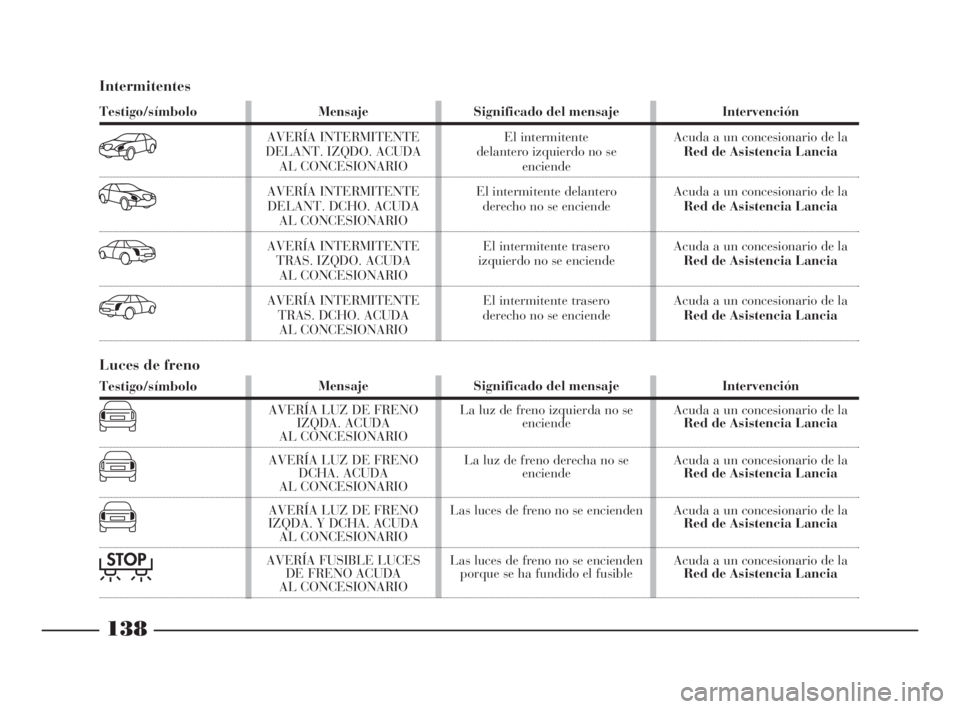 Intermitentes

| Testigo/símbolo | Mensaje | Significado del mensaje | Intervención |
|---|---|---|---|
| | AVERÍA INTERMITENTE DELANT. IZQDO. ACUDA AL CONCESIONARIO | El intermitente delantero izquierdo no se enciende | Acuda a un concesionario de la Red de Asistencia Lancia |
| | AVERÍA INTERMITENTE DELANT. DCHO. ACUDA AL CONCESIONARIO | El intermitente delantero derecho no se enciende | Acuda a un concesionario de la Red de Asistencia Lancia |
| | AVERÍA INTERMITENTE TRAS. IZQDO. ACUDA AL CONCESIONARIO | El intermitente trasero izquierdo no se enciende | Acuda a un concesionario de la Red de Asistencia Lancia |
| | AVERÍA INTERMITENTE TRAS. DCHO. ACUDA AL CONCESIONARIO | El intermitente trasero derecho no se enciende | Acuda a un concesionario de la Red de Asistencia Lancia |

Luces de freno

| Testigo/símbolo | Mensaje | Significado del mensaje | Intervención |
|---|---|---|---|
| | AVERÍA LUZ DE FRENO IZQDA. ACUDA AL CONCESIONARIO | La luz de freno izquierda no se enciende | Acuda a un concesionario de la Red de Asistencia Lancia |
| | AVERÍA LUZ DE FRENO DCHA. ACUDA AL CONCESIONARIO | La luz de freno derecha no se enciende | Acuda a un concesionario de la Red de Asistencia Lancia |
| | AVERÍA LUZ DE FRENO IZQDA. Y DCHA. ACUDA AL CONCESIONARIO | Las luces de freno no se encienden | Acuda a un concesionario de la Red de Asistencia Lancia |
| STOP | AVERÍA FUSIBLE LUCES DE FRENO ACUDA AL CONCESIONARIO | Las luces de freno no se encienden porque se ha fundido el fusible | Acuda a un concesionario de la Red de Asistencia Lancia |

138

carmanualsonline.info